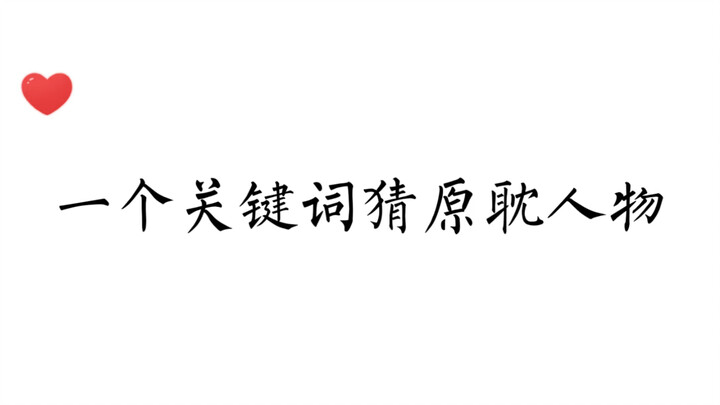 一个关键词猜原耽人物